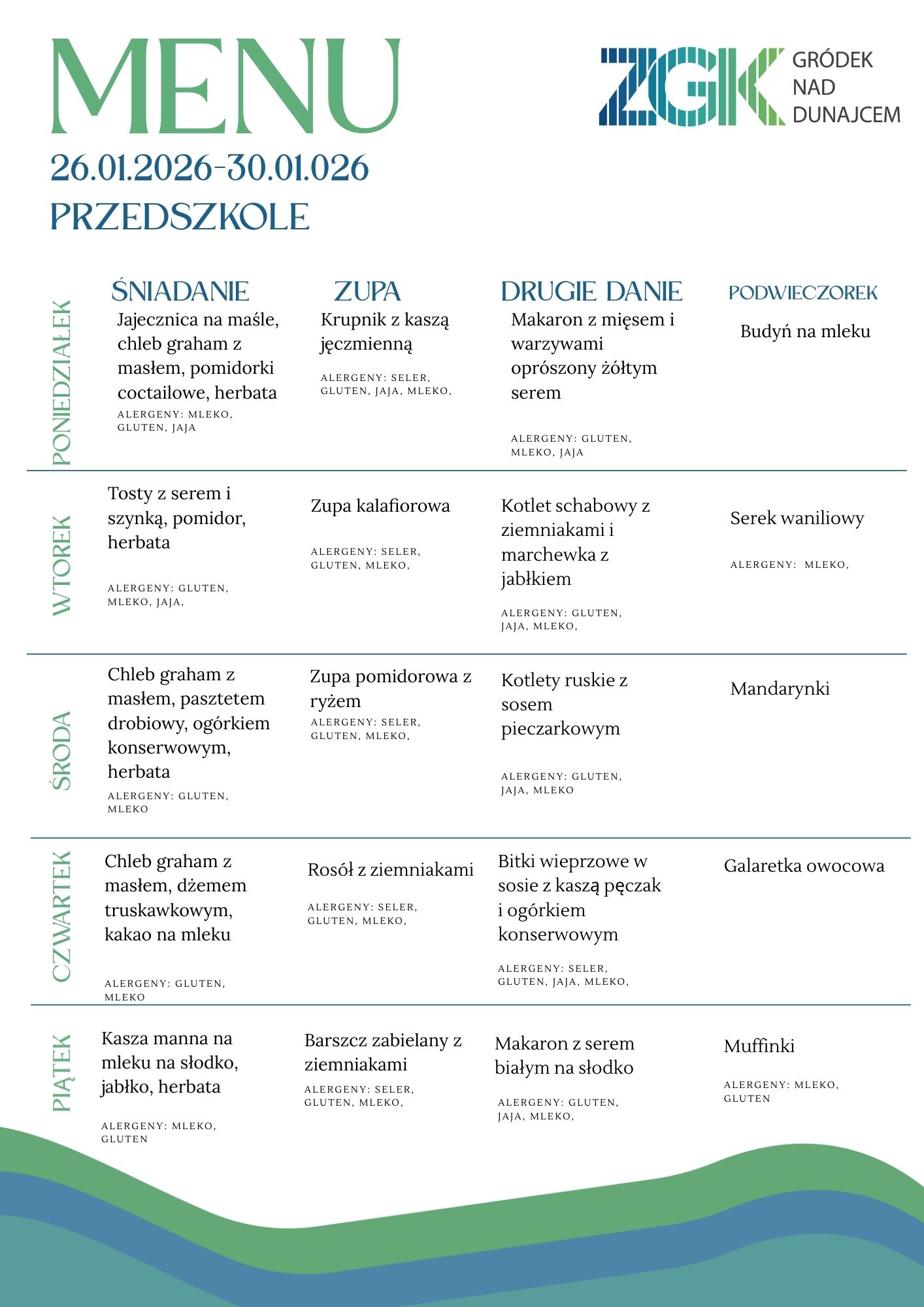 MENU

ZGK GRÓDEK NAD DUNAJCEM

26.01.2026-30.01.026
PRZEDSZKOLE

| | ŚNIADANIE | ZUPA | DRUGIE DANIE | PODWIECZOREK |
|---|---|---|---|---|
| PONIEDZIAŁEK | Jajecznica na maśle, chleb graham z masłem, pomidorki coctailowe, herbata ALERGENY: MLEKO, GLUTEN, JAJA | Krupnik z kaszą jęczmienną ALERGENY: SELER, GLUTEN, JAJA, MLEKO, | Makaron z mięsem i warzywami oprószony żółtym serem ALERGENY: GLUTEN, MLEKO, JAJA | Budyń na mleku |
| WTOREK | Tosty z serem i szynką, pomidor, herbata ALERGENY: GLUTEN, MLEKO, JAJA, | Zupa kalafiorowa ALERGENY: SELER, GLUTEN, MLEKO, | Kotlet schabowy z ziemniakami i marchewka z jabłkiem ALERGENY: GLUTEN, JAJA, MLEKO, | Serek waniliowy ALERGENY: MLEKO, |
| ŚRODA | Chleb graham z masłem, pasztetem drobiowy, ogórkiem konserwowym, herbata ALERGENY: GLUTEN, MLEKO | Zupa pomidorowa z ryżem ALERGENY: SELER, GLUTEN, MLEKO, | Kotlety ruskie z sosem pieczarkowym ALERGENY: GLUTEN, JAJA, MLEKO | Mandarynki |
| CZWARTEK | Chleb graham z masłem, dżemem truskawkowym, kakao na mleku ALERGENY: GLUTEN, MLEKO | Rosół z ziemniakami ALERGENY: SELER, GLUTEN, MLEKO, | Bitki wieprzowe w sosie z kaszą pęczak i ogórkiem konserwowym ALERGENY: SELER, GLUTEN, JAJA, MLEKO, | Galaretka owocowa |
| PIĄTEK | Kasza manna na mleku na słodko, jabłko, herbata ALERGENY: MLEKO, GLUTEN | Barszcz zabielany z ziemniakami ALERGENY: SELER, GLUTEN, MLEKO, | Makaron z serem białym na słodko ALERGENY: GLUTEN, JAJA, MLEKO, | Muffinki ALERGENY: MLEKO, GLUTEN |